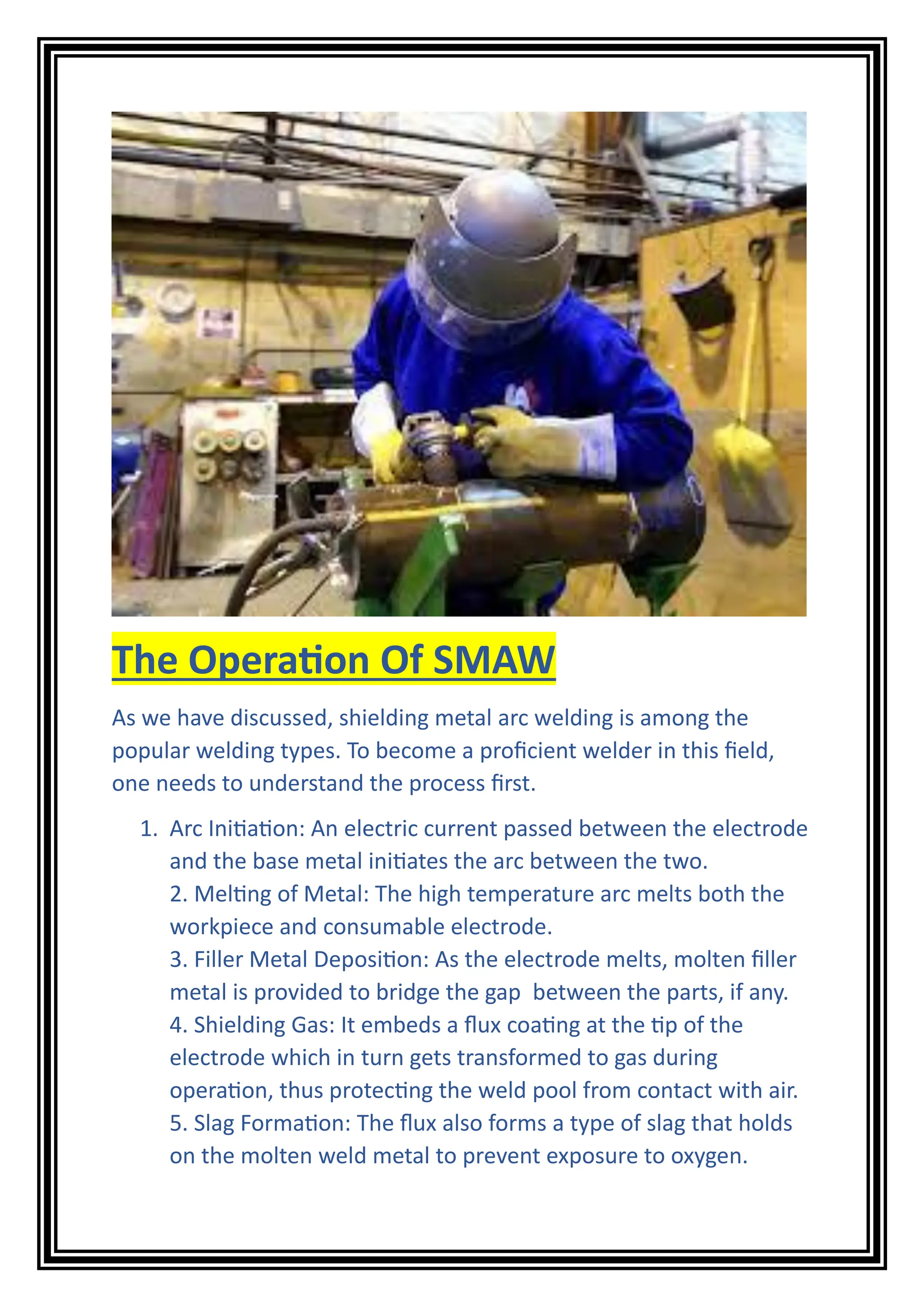 The Operation Of SMAW

As we have discussed, shielding metal arc welding is among the popular welding types. To become a proficient welder in this field, one needs to understand the process first.

1. Arc Initiation: An electric current passed between the electrode and the base metal initiates the arc between the two.
2. Melting of Metal: The high temperature arc melts both the workpiece and consumable electrode.
3. Filler Metal Deposition: As the electrode melts, molten filler metal is provided to bridge the gap between the parts, if any.
4. Shielding Gas: It embeds a flux coating at the tip of the electrode which in turn gets transformed to gas during operation, thus protecting the weld pool from contact with air.
5. Slag Formation: The flux also forms a type of slag that holds on the molten weld metal to prevent exposure to oxygen.